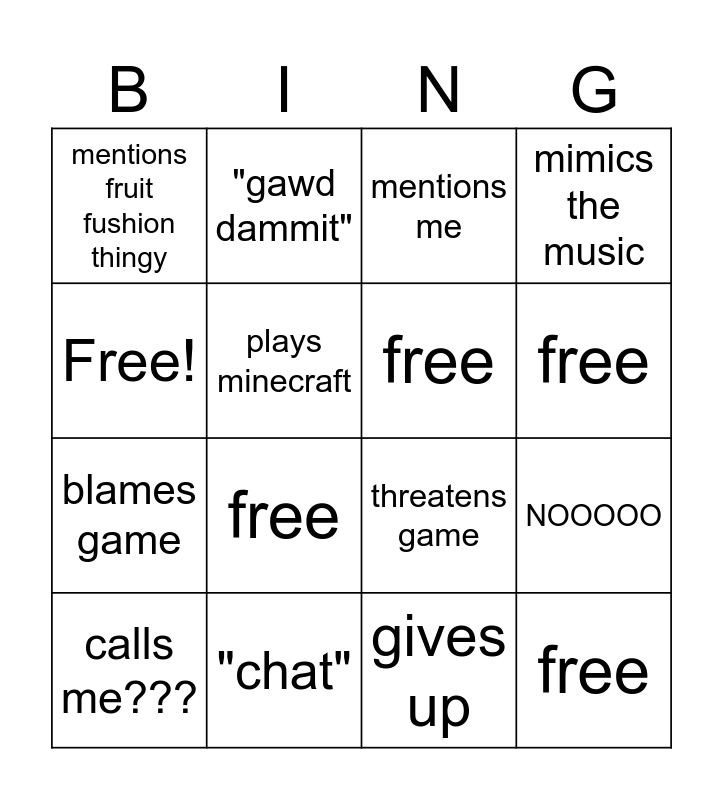 | B | I | N | G |
|---|---|---|---|
| mentions fruit fushion thingy | "gawd dammit" | mentions me | mimics the music |
| Free! | plays minecraft | free | free |
| blames game | free | threatens game | NOOOOO |
| calls me??? | "chat" | gives up | free |